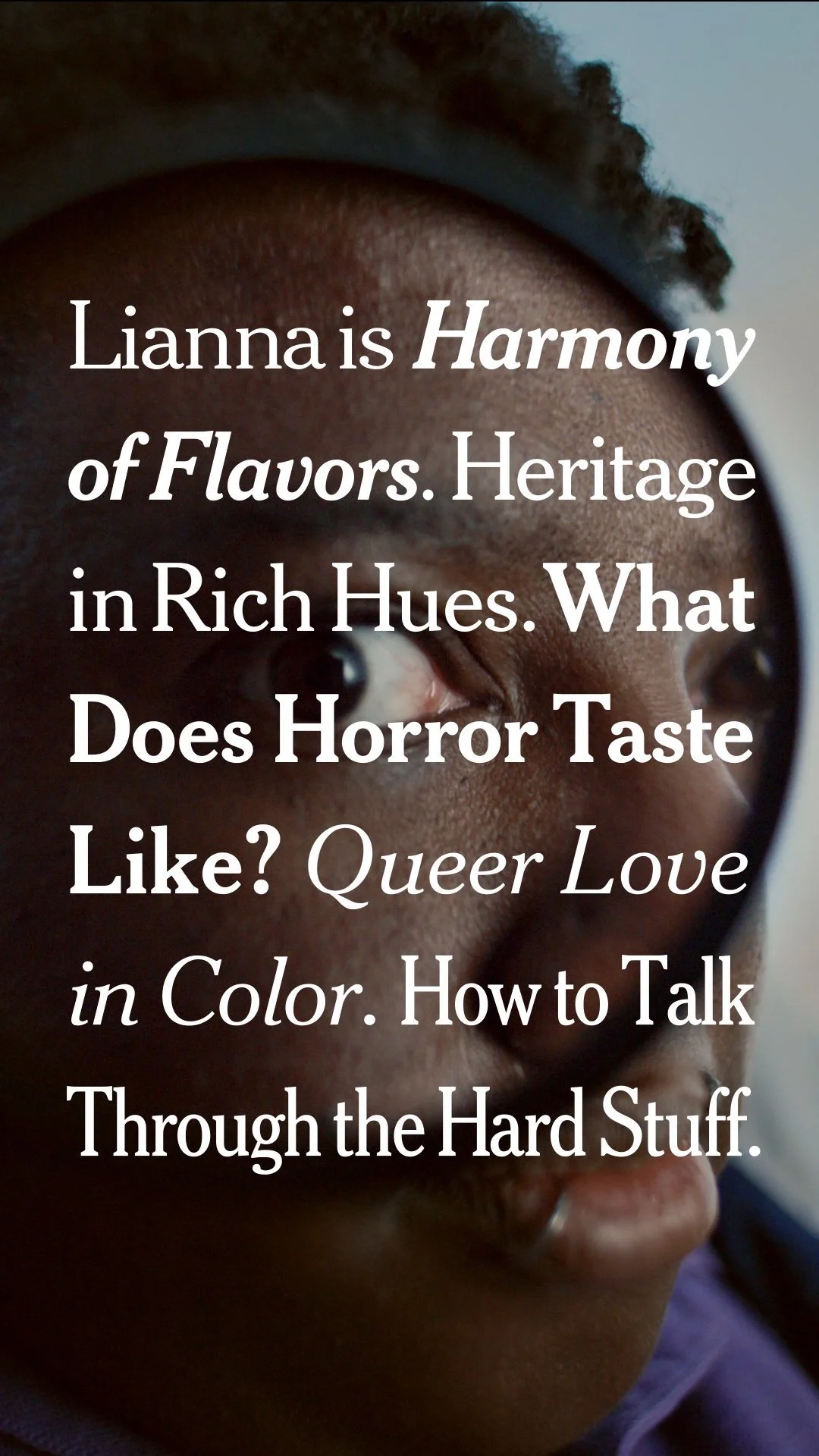 Lianna is Harmony of Flavors. Heritage in Rich Hues. What Does Horror Taste Like? Queer Love in Color. How to Talk Through the Hard Stuff.